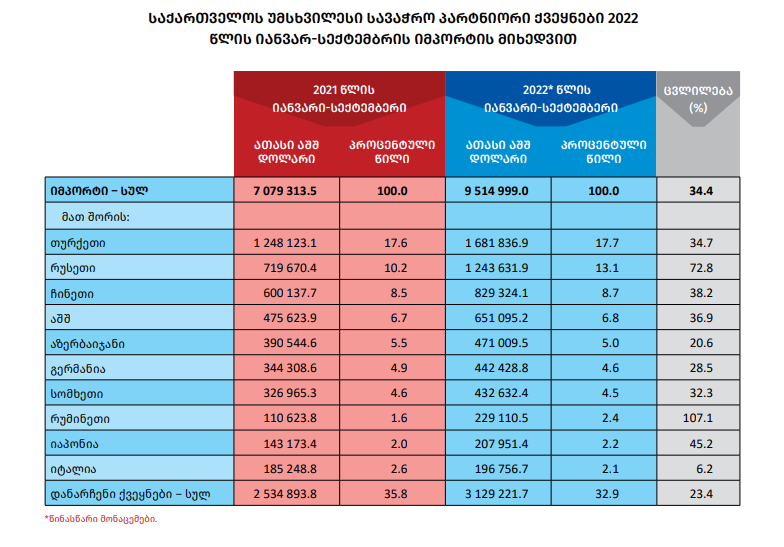 საქართველოს უმსხვილესი სავაჭრო პარტნიორი ქვეყნები 2022 წლის იანვარ-სექტემბრის იმპორტის მიხედვით

| | 2021 წლის იანვარი-სექტემბერი ათასი აშშ დოლარი | 2021 წლის იანვარი-სექტემბერი პროცენტული წილი | 2022* წლის იანვარი-სექტემბერი ათასი აშშ დოლარი | 2022* წლის იანვარი-სექტემბერი პროცენტული წილი | ცვლილება (%) |
|---|---|---|---|---|---|
| იმპორტი – სულ | 7 079 313.5 | 100.0 | 9 514 999.0 | 100.0 | 34.4 |
| მათ შორის: | | | | | |
| თურქეთი | 1 248 123.1 | 17.6 | 1 681 836.9 | 17.7 | 34.7 |
| რუსეთი | 719 670.4 | 10.2 | 1 243 631.9 | 13.1 | 72.8 |
| ჩინეთი | 600 137.7 | 8.5 | 829 324.1 | 8.7 | 38.2 |
| აშშ | 475 623.9 | 6.7 | 651 095.2 | 6.8 | 36.9 |
| აზერბაიჯანი | 390 544.6 | 5.5 | 471 009.5 | 5.0 | 20.6 |
| გერმანია | 344 308.6 | 4.9 | 442 428.8 | 4.6 | 28.5 |
| სომხეთი | 326 965.3 | 4.6 | 432 632.4 | 4.5 | 32.3 |
| რუმინეთი | 110 623.8 | 1.6 | 229 110.5 | 2.4 | 107.1 |
| იაპონია | 143 173.4 | 2.0 | 207 951.4 | 2.2 | 45.2 |
| იტალია | 185 248.8 | 2.6 | 196 756.7 | 2.1 | 6.2 |
| დანარჩენი ქვეყნები – სულ | 2 534 893.8 | 35.8 | 3 129 221.7 | 32.9 | 23.4 |

*წინასწარი მონაცემები.